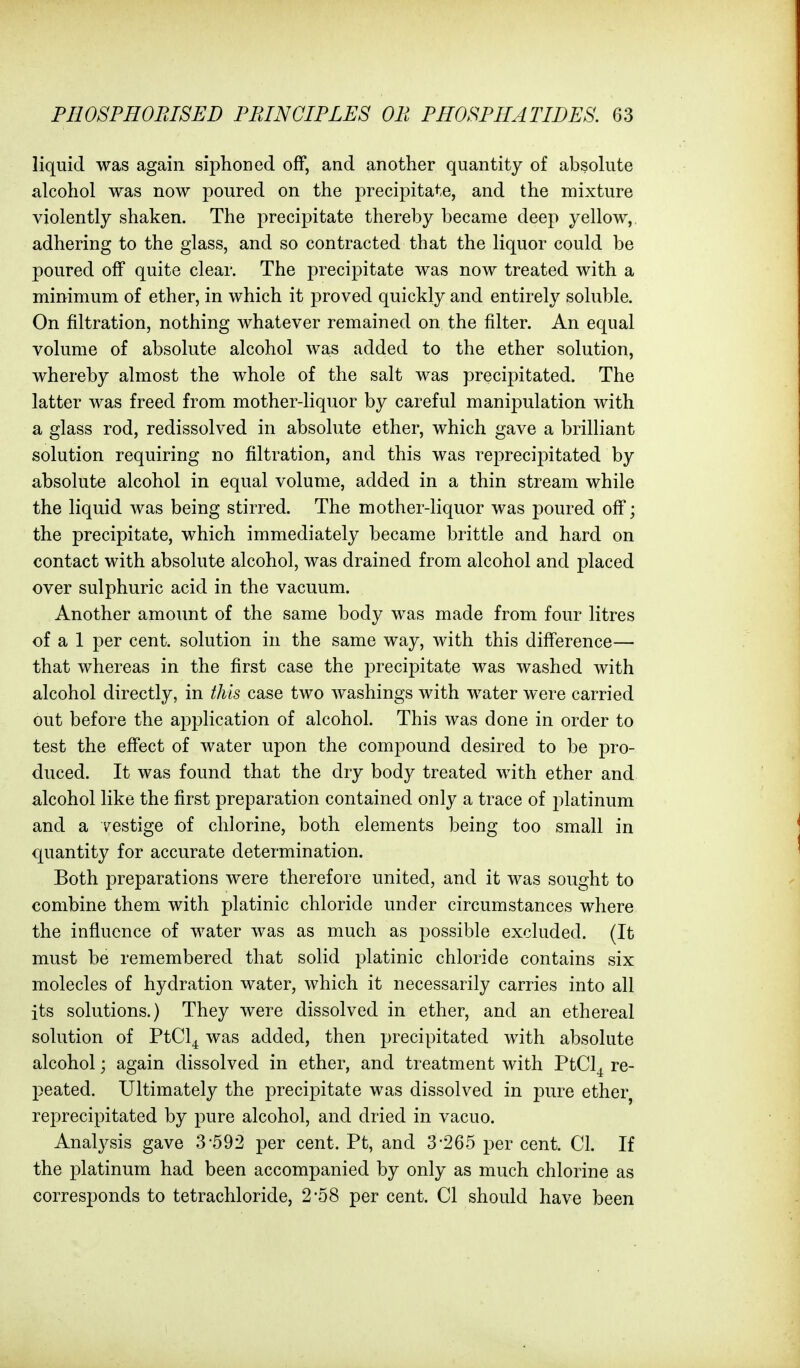 PHOSPHORISED PRINCIPLES OR PHOSPHATIDES. 63

liquid was again siphoned off, and another quantity of absolute alcohol was now poured on the precipitate, and the mixture violently shaken. The precipitate thereby became deep yellow, adhering to the glass, and so contracted that the liquor could be poured off quite clear. The precipitate was now treated with a minimum of ether, in which it proved quickly and entirely soluble. On filtration, nothing whatever remained on the filter. An equal volume of absolute alcohol was added to the ether solution, whereby almost the whole of the salt was precipitated. The latter was freed from mother-liquor by careful manipulation with a glass rod, redissolved in absolute ether, which gave a brilliant solution requiring no filtration, and this was reprecipitated by absolute alcohol in equal volume, added in a thin stream while the liquid was being stirred. The mother-liquor was poured off; the precipitate, which immediately became brittle and hard on contact with absolute alcohol, was drained from alcohol and placed over sulphuric acid in the vacuum.

Another amount of the same body was made from four litres of a 1 per cent. solution in the same way, with this difference—that whereas in the first case the precipitate was washed with alcohol directly, in this case two washings with water were carried out before the application of alcohol. This was done in order to test the effect of water upon the compound desired to be produced. It was found that the dry body treated with ether and alcohol like the first preparation contained only a trace of platinum and a vestige of chlorine, both elements being too small in quantity for accurate determination.

Both preparations were therefore united, and it was sought to combine them with platinic chloride under circumstances where the influence of water was as much as possible excluded. (It must be remembered that solid platinic chloride contains six molecles of hydration water, which it necessarily carries into all its solutions.) They were dissolved in ether, and an ethereal solution of $PtCl_4$ was added, then precipitated with absolute alcohol; again dissolved in ether, and treatment with $PtCl_4$ repeated. Ultimately the precipitate was dissolved in pure ether, reprecipitated by pure alcohol, and dried in vacuo.

Analysis gave 3·592 per cent. Pt, and 3·265 per cent. Cl. If the platinum had been accompanied by only as much chlorine as corresponds to tetrachloride, 2·58 per cent. Cl should have been